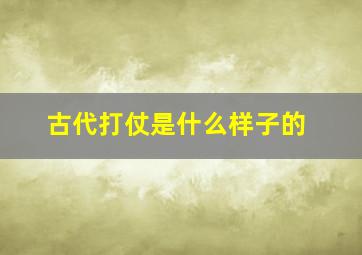 古代打仗是什么样子的